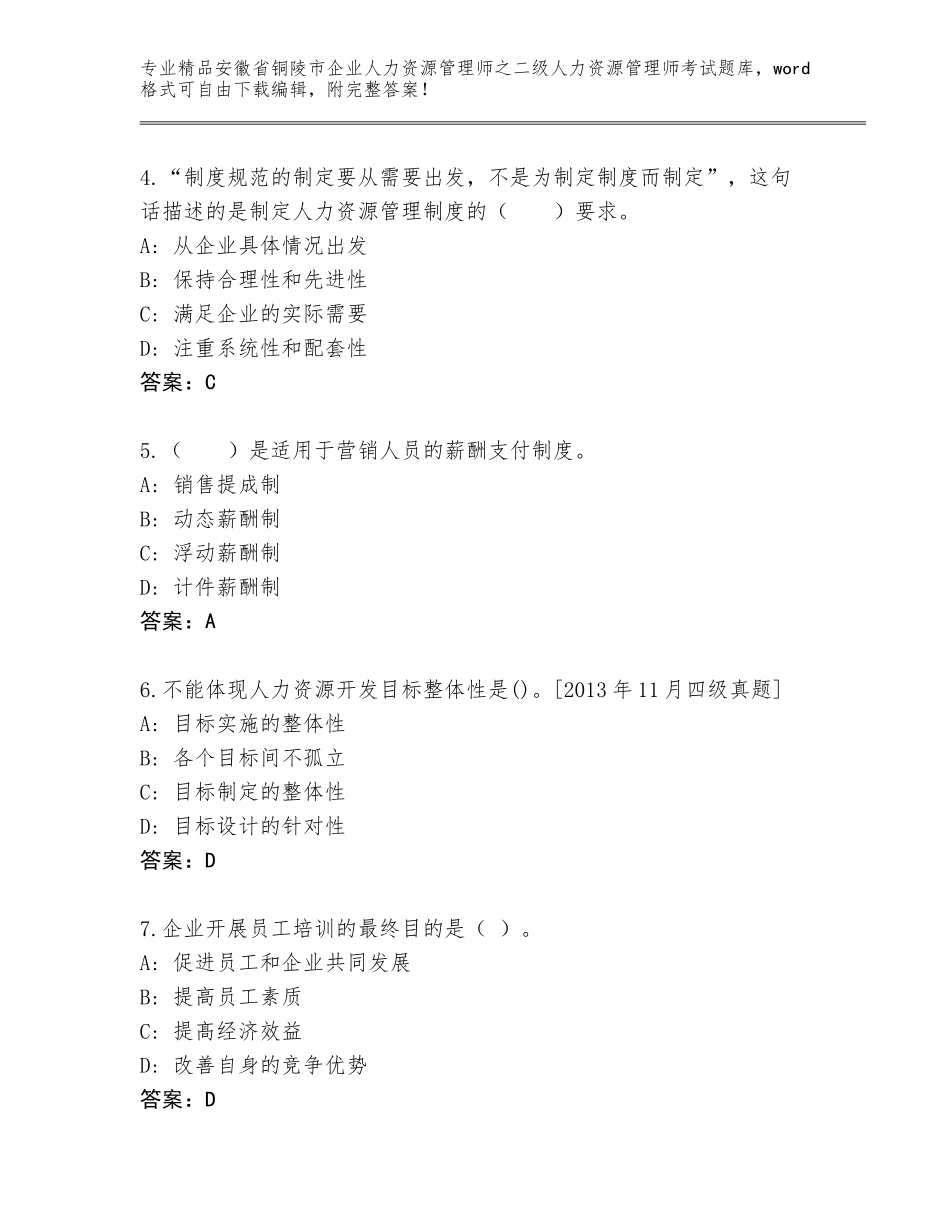 专业精品安徽省铜陵市企业人力资源管理师之二级人力资源管理师考试题库，word格式可自由下载编辑，附完整答案！

4.“制度规范的制定要从需要出发，不是为制定制度而制定”，这句话描述的是制定人力资源管理制度的（　　）要求。
A：从企业具体情况出发
B：保持合理性和先进性
C：满足企业的实际需要
D：注重系统性和配套性
答案：C

5.（　　）是适用于营销人员的薪酬支付制度。
A：销售提成制
B：动态薪酬制
C：浮动薪酬制
D：计件薪酬制
答案：A

6.不能体现人力资源开发目标整体性是()。[2013年11月四级真题]
A：目标实施的整体性
B：各个目标间不孤立
C：目标制定的整体性
D：目标设计的针对性
答案：D

7.企业开展员工培训的最终目的是（ ）。
A：促进员工和企业共同发展
B：提高员工素质
C：提高经济效益
D：改善自身的竞争优势
答案：D